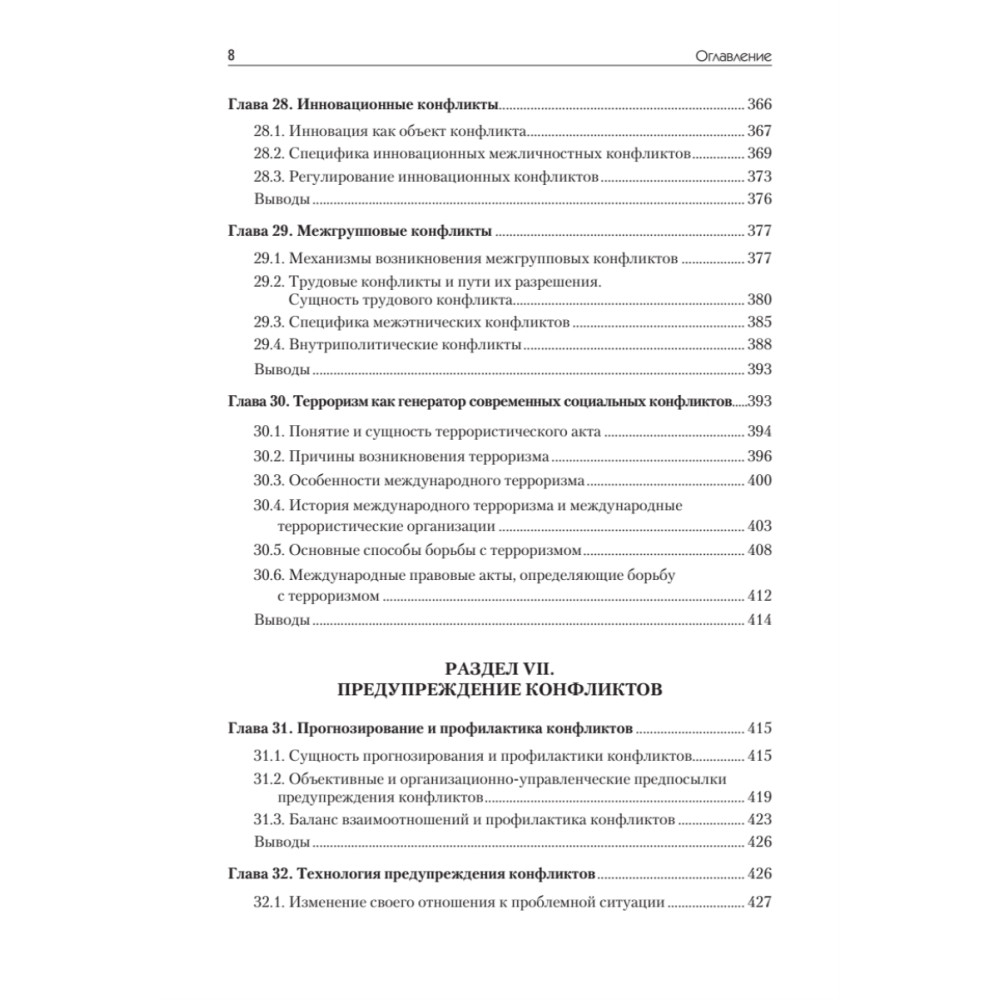 8 Оглавление

Глава 28. Инновационные конфликты 366
28.1. Инновация как объект конфликта 367
28.2. Специфика инновационных межличностных конфликтов 369
28.3. Регулирование инновационных конфликтов 373
Выводы 376

Глава 29. Межгрупповые конфликты 377
29.1. Механизмы возникновения межгрупповых конфликтов 377
29.2. Трудовые конфликты и пути их разрешения. Сущность трудового конфликта 380
29.3. Специфика межэтнических конфликтов 385
29.4. Внутриполитические конфликты 388
Выводы 393

Глава 30. Терроризм как генератор современных социальных конфликтов 393
30.1. Понятие и сущность террористического акта 394
30.2. Причины возникновения терроризма 396
30.3. Особенности международного терроризма 400
30.4. История международного терроризма и международные террористические организации 403
30.5. Основные способы борьбы с терроризмом 408
30.6. Международные правовые акты, определяющие борьбу с терроризмом 412
Выводы 414

РАЗДЕЛ VII.
ПРЕДУПРЕЖДЕНИЕ КОНФЛИКТОВ

Глава 31. Прогнозирование и профилактика конфликтов 415
31.1. Сущность прогнозирования и профилактики конфликтов 415
31.2. Объективные и организационно-управленческие предпосылки предупреждения конфликтов 419
31.3. Баланс взаимоотношений и профилактика конфликтов 423
Выводы 426

Глава 32. Технология предупреждения конфликтов 426
32.1. Изменение своего отношения к проблемной ситуации 427